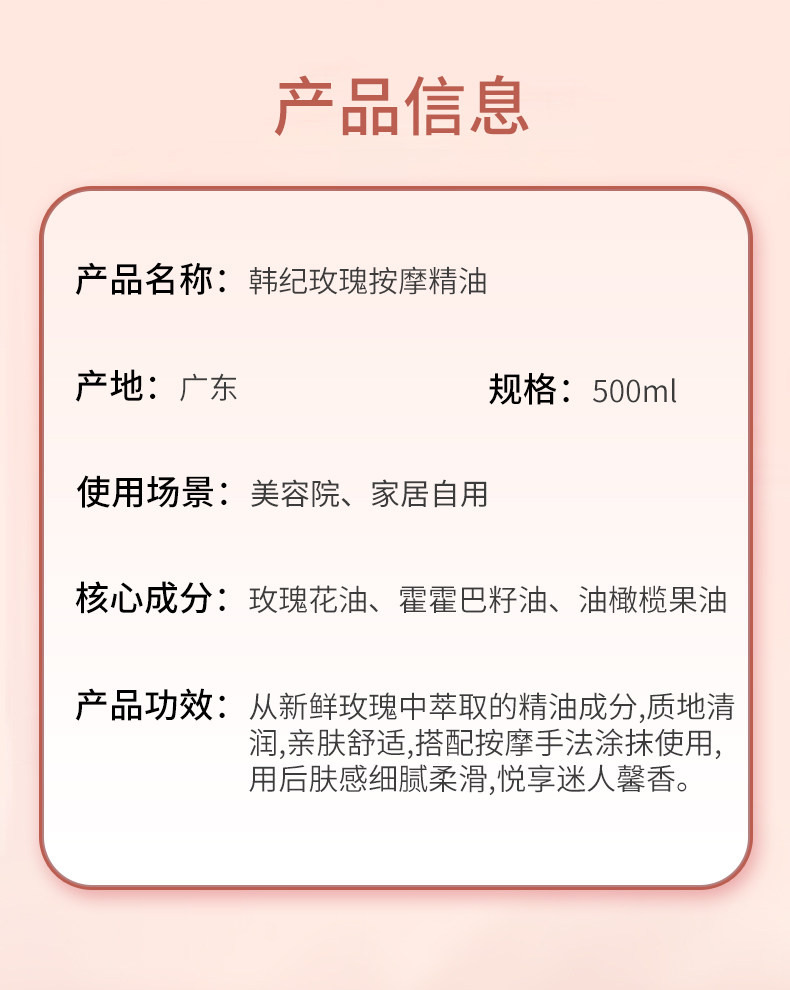 产品信息

产品名称：韩纪玫瑰按摩精油

产地：广东 规格：500ml

使用场景：美容院、家居自用

核心成分：玫瑰花油、霍霍巴籽油、油橄榄果油

产品功效：从新鲜玫瑰中萃取的精油成分,质地清润,亲肤舒适,搭配按摩手法涂抹使用,用后肤感细腻柔滑,悦享迷人馨香。